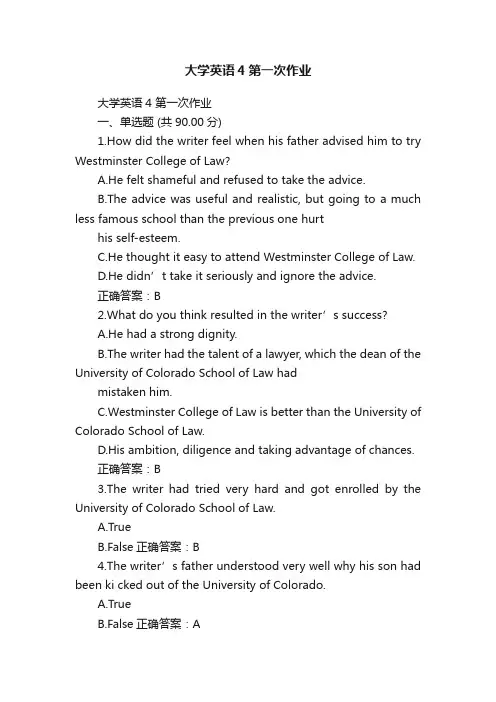 大学英语 4 第一次作业

大学英语 4 第一次作业

一、单选题 (共 90.00 分)

1.How did the writer feel when his father advised him to try Westminster College of Law?

A.He felt shameful and refused to take the advice.

B.The advice was useful and realistic, but going to a much less famous school than the previous one hurt his self-esteem.

C.He thought it easy to attend Westminster College of Law.

D.He didn’t take it seriously and ignore the advice.

正确答案：B

2.What do you think resulted in the writer’s success?

A.He had a strong dignity.

B.The writer had the talent of a lawyer, which the dean of the University of Colorado School of Law had mistaken him.

C.Westminster College of Law is better than the University of Colorado School of Law.

D.His ambition, diligence and taking advantage of chances.

正确答案：B

3.The writer had tried very hard and got enrolled by the University of Colorado School of Law.

A.True

B.False 正确答案：B

4.The writer’s father understood very well why his son had been ki cked out of the University of Colorado.

A.True

B.False 正确答案：A